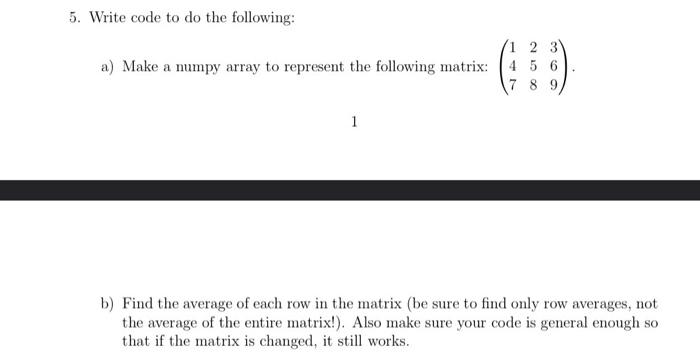 5. Write code to do the following:

a) Make a numpy array to represent the following matrix: $\begin{pmatrix} 1 & 2 & 3 \\ 4 & 5 & 6 \\ 7 & 8 & 9 \end{pmatrix}$.

1

b) Find the average of each row in the matrix (be sure to find only row averages, not the average of the entire matrix!). Also make sure your code is general enough so that if the matrix is changed, it still works.